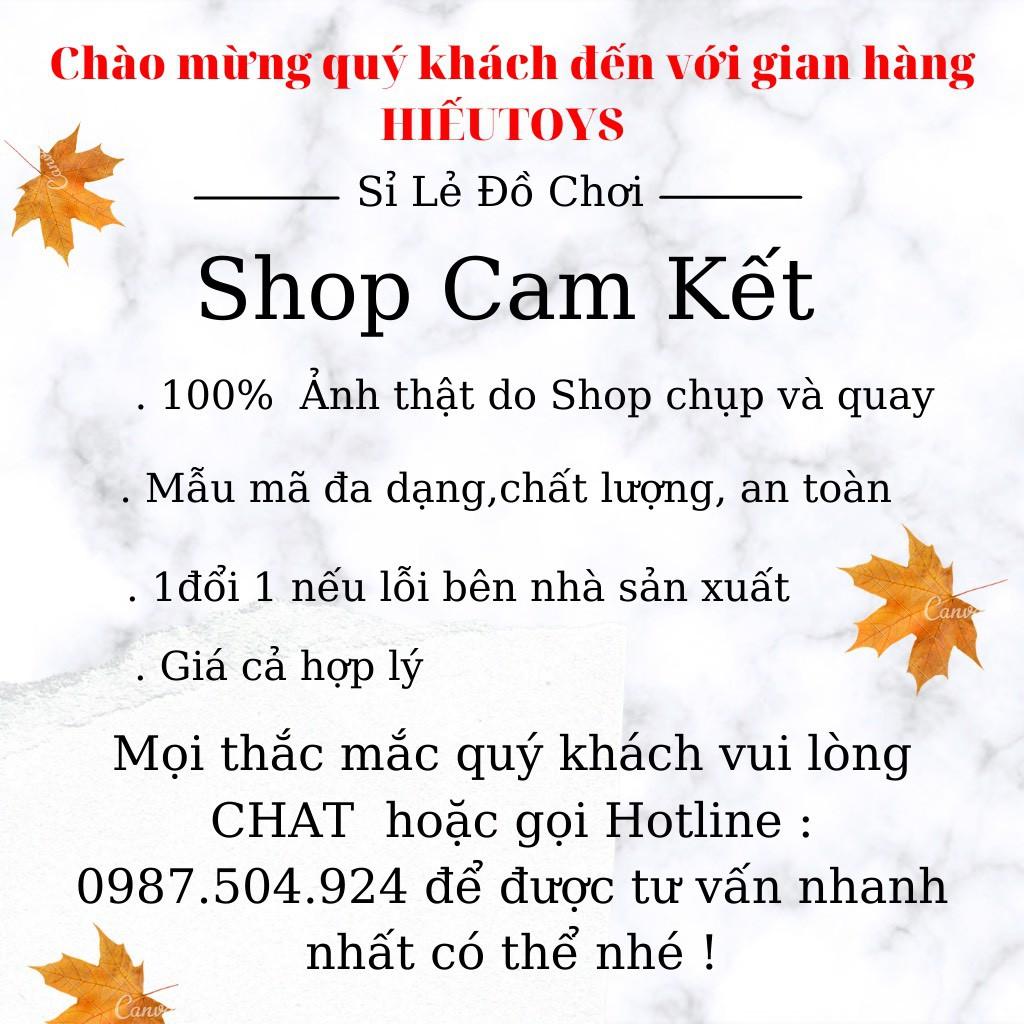 Chào mừng quý khách đến với gian hàng HIẾUTOYS

Sỉ Lẻ Đồ Chơi

Shop Cam Kết

. 100% Ảnh thật do Shop chụp và quay

. Mẫu mã đa dạng,chất lượng, an toàn

. 1đổi 1 nếu lỗi bên nhà sản xuất

. Giá cả hợp lý

Mọi thắc mắc quý khách vui lòng CHAT hoặc gọi Hotline : 0987.504.924 để được tư vấn nhanh nhất có thể nhé !